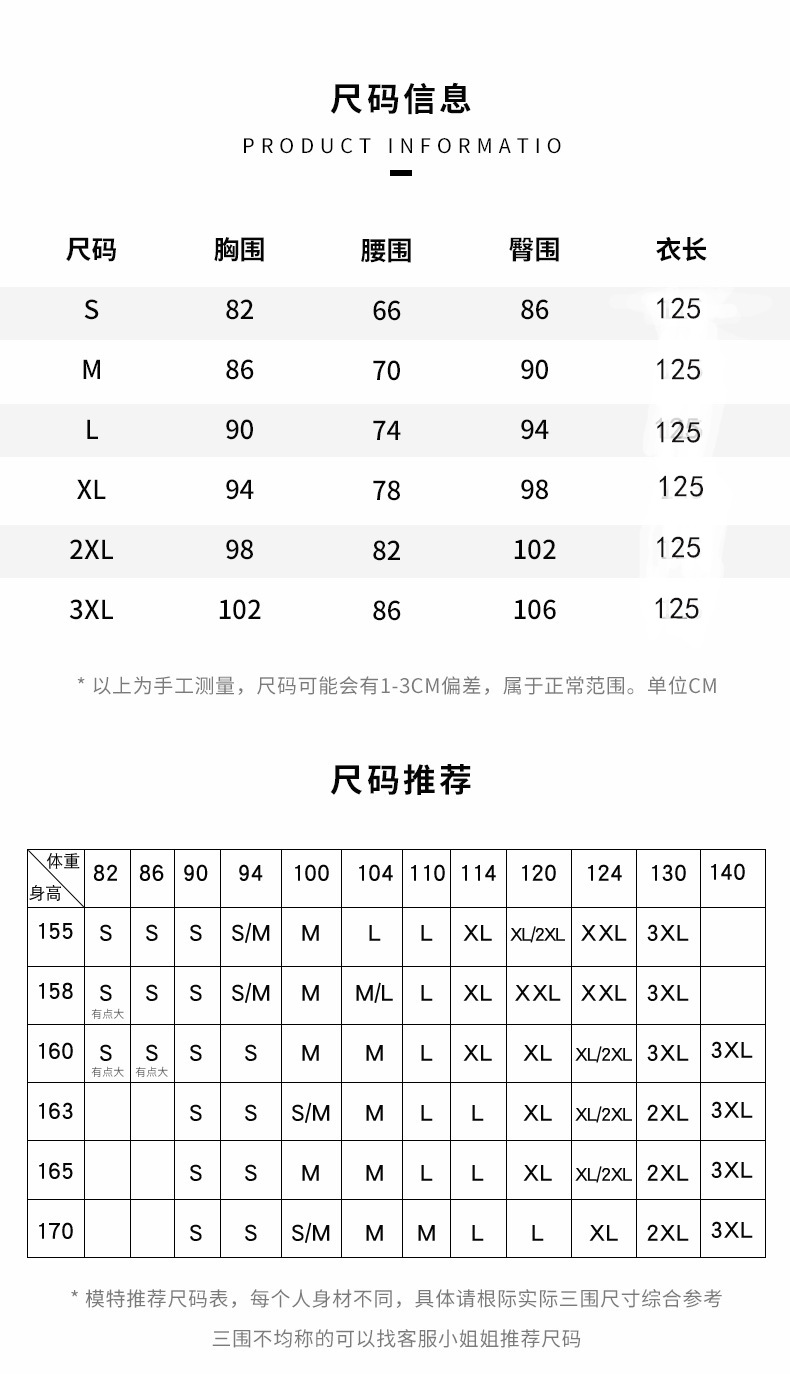 尺码信息

PRODUCT INFORMATIO

| 尺码 | 胸围 | 腰围 | 臀围 | 衣长 |
|---|---|---|---|---|
| S | 82 | 66 | 86 | 125 |
| M | 86 | 70 | 90 | 125 |
| L | 90 | 74 | 94 | 125 |
| XL | 94 | 78 | 98 | 125 |
| 2XL | 98 | 82 | 102 | 125 |
| 3XL | 102 | 86 | 106 | 125 |

* 以上为手工测量，尺码可能会有1-3CM偏差，属于正常范围。单位CM

尺码推荐

| 体重 身高 | 82 | 86 | 90 | 94 | 100 | 104 | 110 | 114 | 120 | 124 | 130 | 140 |
|---|---|---|---|---|---|---|---|---|---|---|---|---|
| 155 | S | S | S | S/M | M | L | L | XL | XL/2XL | XXL | 3XL | |
| 158 | S 有点大 | S | S | S/M | M | M/L | L | XL | XXL | XXL | 3XL | |
| 160 | S 有点大 | S 有点大 | S | S | M | M | L | XL | XL | XL/2XL | 3XL | 3XL |
| 163 | | | S | S | S/M | M | L | L | XL | XL/2XL | 2XL | 3XL |
| 165 | | | S | S | M | M | L | L | XL | XL/2XL | 2XL | 3XL |
| 170 | | | S | S | S/M | M | M | L | L | XL | 2XL | 3XL |

* 模特推荐尺码表，每个人身材不同，具体请根际实际三围尺寸综合参考
三围不均称的可以找客服小姐姐推荐尺码